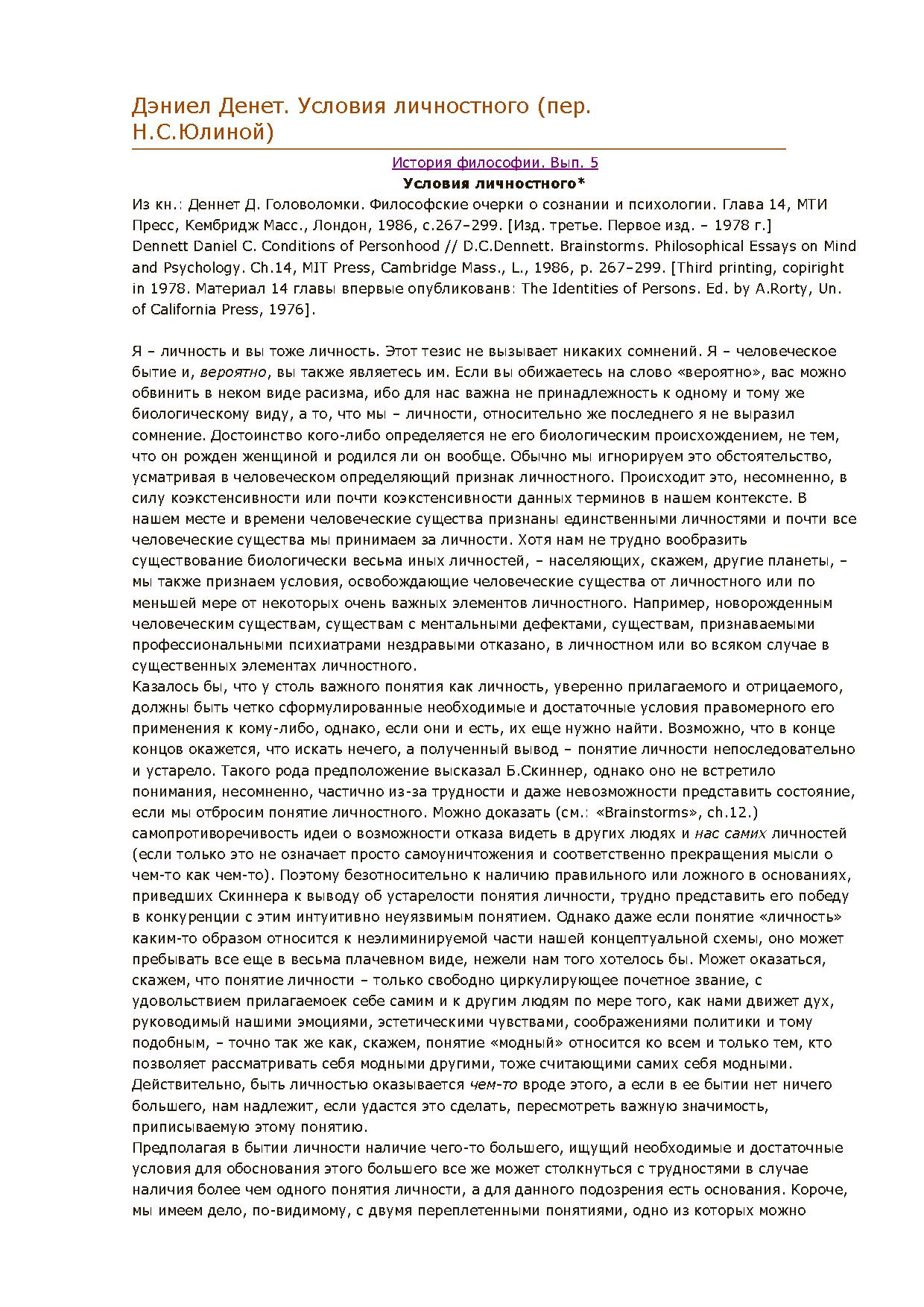 Дэниел Денет. Условия личностного (пер. Н.С.Юлиной)

История философии. Вып. 5

Условия личностного*

Из кн.: Деннет Д. Головоломки. Философские очерки о сознании и психологии. Глава 14, МТИ Пресс, Кембридж Масс., Лондон, 1986, с.267–299. [Изд. третье. Первое изд. – 1978 г.]
Dennett Daniel C. Conditions of Personhood // D.C.Dennett. Brainstorms. Philosophical Essays on Mind and Psychology. Ch.14, MIT Press, Cambridge Mass., L., 1986, p. 267–299. [Third printing, copiright in 1978. Материал 14 главы впервые опубликованв: The Identities of Persons. Ed. by A.Rorty, Un. of California Press, 1976].

Я – личность и вы тоже личность. Этот тезис не вызывает никаких сомнений. Я – человеческое бытие и, вероятно, вы также являетесь им. Если вы обижаетесь на слово «вероятно», вас можно обвинить в неком виде расизма, ибо для нас важна не принадлежность к одному и тому же биологическому виду, а то, что мы – личности, относительно же последнего я не выразил сомнение. Достоинство кого-либо определяется не его биологическим происхождением, не тем, что он рожден женщиной и родился ли он вообще. Обычно мы игнорируем это обстоятельство, усматривая в человеческом определяющий признак личностного. Происходит это, несомненно, в силу коэкстенсивности или почти коэкстенсивности данных терминов в нашем контексте. В нашем месте и времени человеческие существа признаны единственными личностями и почти все человеческие существа мы принимаем за личности. Хотя нам не трудно вообразить существование биологически весьма иных личностей, – населяющих, скажем, другие планеты, – мы также признаем условия, освобождающие человеческие существа от личностного или по меньшей мере от некоторых очень важных элементов личностного. Например, новорожденным человеческим существам, существам с ментальными дефектами, существам, признаваемыми профессиональными психиатрами нездравыми отказано, в личностном или во всяком случае в существенных элементах личностного.
Казалось бы, что у столь важного понятия как личность, уверенно прилагаемого и отрицаемого, должны быть четко сформулированные необходимые и достаточные условия правомерного его применения к кому-либо, однако, если они и есть, их еще нужно найти. Возможно, что в конце концов окажется, что искать нечего, а полученный вывод – понятие личности непоследовательно и устарело. Такого рода предположение высказал Б.Скиннер, однако оно не встретило понимания, несомненно, частично из-за трудности и даже невозможности представить состояние, если мы отбросим понятие личностного. Можно доказать (см.: «Brainstorms», ch.12.) самопротиворечивость идеи о возможности отказа видеть в других людях и нас самих личностей (если только это не означает просто самоуничтожения и соответственно прекращения мысли о чем-то как чем-то). Поэтому безотносительно к наличию правильного или ложного в основаниях, приведших Скиннера к выводу об устарелости понятия личности, трудно представить его победу в конкуренции с этим интуитивно неуязвимым понятием. Однако даже если понятие «личность» каким-то образом относится к неэлиминируемой части нашей концептуальной схемы, оно может пребывать все еще в весьма плачевном виде, нежели нам того хотелось бы. Может оказаться, скажем, что понятие личности – только свободно циркулирующее почетное звание, с удовольствием прилагаемоек себе самим и к другим людям по мере того, как нами движет дух, руководимый нашими эмоциями, эстетическими чувствами, соображениями политики и тому подобным, – точно так же как, скажем, понятие «модный» относится ко всем и только тем, кто позволяет рассматривать себя модными другими, тоже считающими самих себя модными. Действительно, быть личностью оказывается чем-то вроде этого, а если в ее бытии нет ничего большего, нам надлежит, если удастся это сделать, пересмотреть важную значимость, приписываемую этому понятию.
Предполагая в бытии личности наличие чего-то большего, ищущий необходимые и достаточные условия для обоснования этого большего все же может столкнуться с трудностями в случае наличия более чем одного понятия личности, а для данного подозрения есть основания. Короче, мы имеем дело, по-видимому, с двумя переплетенными понятиями, одно из которых можно